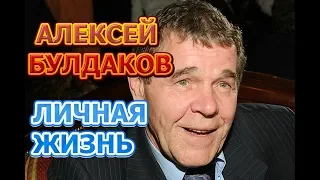 АЛЕКСЕЙ БУЛДАКОВ

ЛИЧНАЯ ЖИЗНЬ